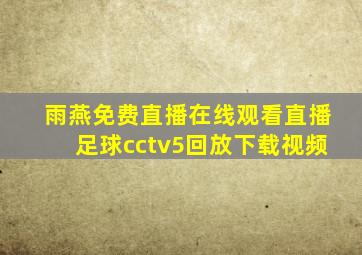 雨燕免费直播在线观看直播足球cctv5回放下载视频